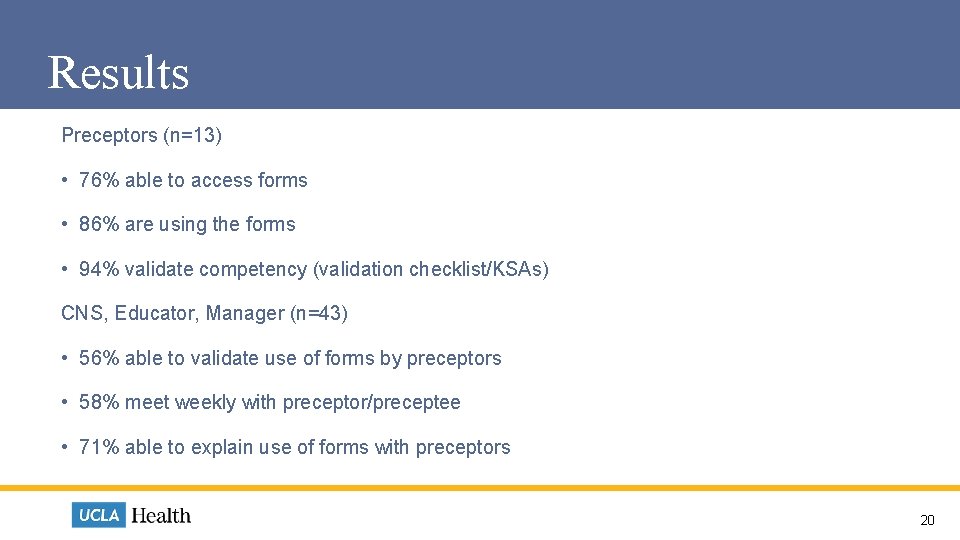 Results

Preceptors (n=13)

• 76% able to access forms

• 86% are using the forms

• 94% validate competency (validation checklist/KSAs)

CNS, Educator, Manager (n=43)

• 56% able to validate use of forms by preceptors

• 58% meet weekly with preceptor/preceptee

• 71% able to explain use of forms with preceptors

UCLA Health

20